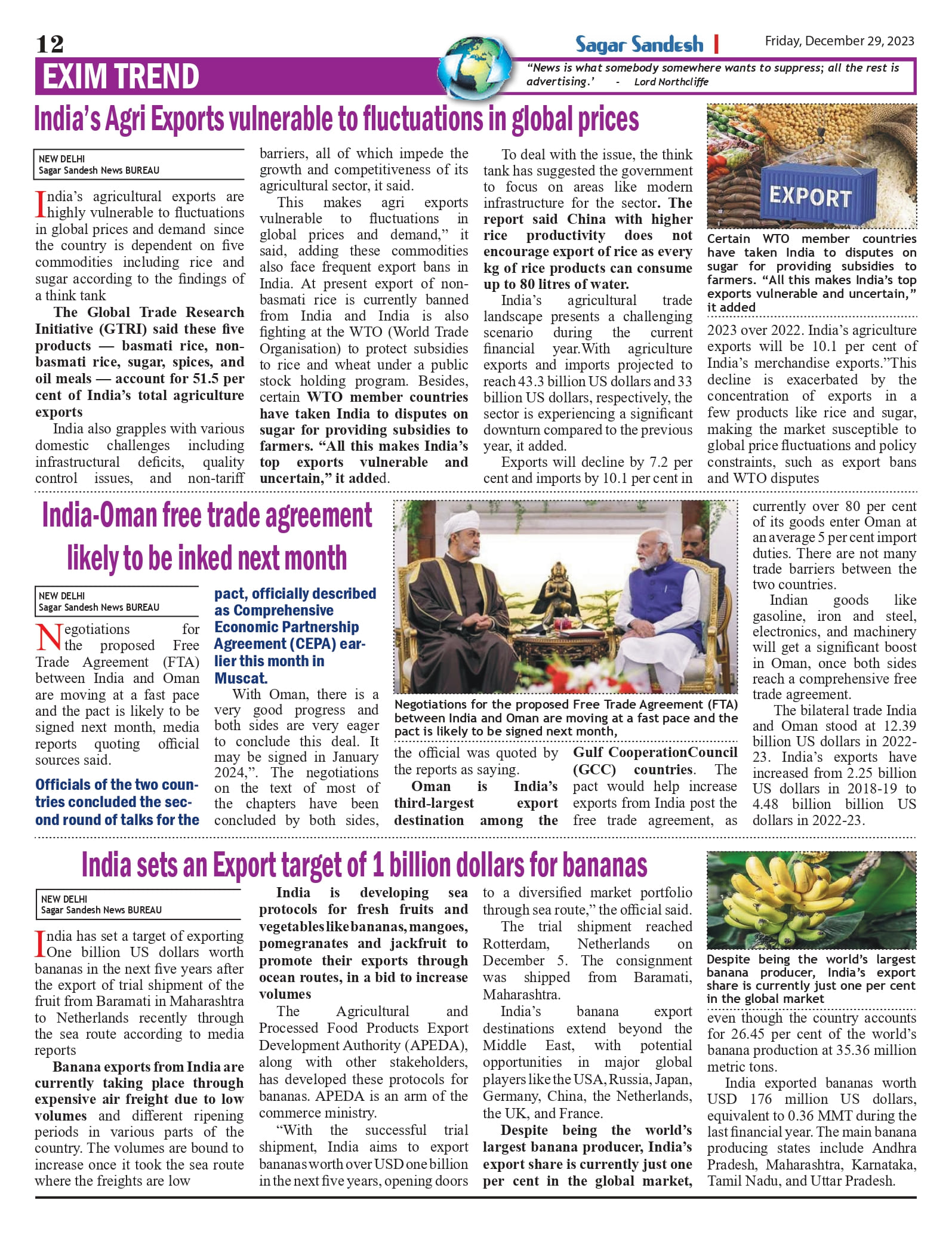 12

Sagar Sandesh | Friday, December 29, 2023

EXIM TREND

"News is what somebody somewhere wants to suppress; all the rest is advertising.' - Lord Northcliffe

India's Agri Exports vulnerable to fluctuations in global prices

NEW DELHI
Sagar Sandesh News BUREAU

India's agricultural exports are highly vulnerable to fluctuations in global prices and demand since the country is dependent on five commodities including rice and sugar according to the findings of a think tank

The Global Trade Research Initiative (GTRI) said these five products — basmati rice, non-basmati rice, sugar, spices, and oil meals — account for 51.5 per cent of India's total agriculture exports

India also grapples with various domestic challenges including infrastructural deficits, quality control issues, and non-tariff barriers, all of which impede the growth and competitiveness of its agricultural sector, it said.

This makes agri exports vulnerable to fluctuations in global prices and demand," it said, adding these commodities also face frequent export bans in India. At present export of non-basmati rice is currently banned from India and India is also fighting at the WTO (World Trade Organisation) to protect subsidies to rice and wheat under a public stock holding program. Besides, certain WTO member countries have taken India to disputes on sugar for providing subsidies to farmers. "All this makes India's top exports vulnerable and uncertain," it added.

To deal with the issue, the think tank has suggested the government to focus on areas like modern infrastructure for the sector. The report said China with higher rice productivity does not encourage export of rice as every kg of rice products can consume up to 80 litres of water.

India's agricultural trade landscape presents a challenging scenario during the current financial year.With agriculture exports and imports projected to reach 43.3 billion US dollars and 33 billion US dollars, respectively, the sector is experiencing a significant downturn compared to the previous year, it added.

Exports will decline by 7.2 per cent and imports by 10.1 per cent in 2023 over 2022. India's agriculture exports will be 10.1 per cent of India's merchandise exports."This decline is exacerbated by the concentration of exports in a few products like rice and sugar, making the market susceptible to global price fluctuations and policy constraints, such as export bans and WTO disputes

EXPORT

Certain WTO member countries have taken India to disputes on sugar for providing subsidies to farmers. "All this makes India's top exports vulnerable and uncertain," it added

India-Oman free trade agreement likely to be inked next month

NEW DELHI
Sagar Sandesh News BUREAU

Negotiations for the proposed Free Trade Agreement (FTA) between India and Oman are moving at a fast pace and the pact is likely to be signed next month, media reports quoting official sources said.

Officials of the two countries concluded the second round of talks for the pact, officially described as Comprehensive Economic Partnership Agreement (CEPA) earlier this month in Muscat.

With Oman, there is a very good progress and both sides are very eager to conclude this deal. It may be signed in January 2024,". The negotiations on the text of most of the chapters have been concluded by both sides, the official was quoted by the reports as saying.

Oman is India's third-largest export destination among the Gulf CooperationCouncil (GCC) countries. The pact would help increase exports from India post the free trade agreement, as currently over 80 per cent of its goods enter Oman at an average 5 per cent import duties. There are not many trade barriers between the two countries.

Indian goods like gasoline, iron and steel, electronics, and machinery will get a significant boost in Oman, once both sides reach a comprehensive free trade agreement.

The bilateral trade India and Oman stood at 12.39 billion US dollars in 2022-23. India's exports have increased from 2.25 billion US dollars in 2018-19 to 4.48 billion billion US dollars in 2022-23.

Negotiations for the proposed Free Trade Agreement (FTA) between India and Oman are moving at a fast pace and the pact is likely to be signed next month,

India sets an Export target of 1 billion dollars for bananas

NEW DELHI
Sagar Sandesh News BUREAU

India has set a target of exporting One billion US dollars worth bananas in the next five years after the export of trial shipment of the fruit from Baramati in Maharashtra to Netherlands recently through the sea route according to media reports

Banana exports from India are currently taking place through expensive air freight due to low volumes and different ripening periods in various parts of the country. The volumes are bound to increase once it took the sea route where the freights are low

India is developing sea protocols for fresh fruits and vegetables like bananas, mangoes, pomegranates and jackfruit to promote their exports through ocean routes, in a bid to increase volumes

The Agricultural and Processed Food Products Export Development Authority (APEDA), along with other stakeholders, has developed these protocols for bananas. APEDA is an arm of the commerce ministry.

"With the successful trial shipment, India aims to export bananas worth over USD one billion in the next five years, opening doors to a diversified market portfolio through sea route," the official said.

The trial shipment reached Rotterdam, Netherlands on December 5. The consignment was shipped from Baramati, Maharashtra.

India's banana export destinations extend beyond the Middle East, with potential opportunities in major global players like the USA, Russia, Japan, Germany, China, the Netherlands, the UK, and France.

Despite being the world's largest banana producer, India's export share is currently just one per cent in the global market, even though the country accounts for 26.45 per cent of the world's banana production at 35.36 million metric tons.

India exported bananas worth USD 176 million US dollars, equivalent to 0.36 MMT during the last financial year. The main banana producing states include Andhra Pradesh, Maharashtra, Karnataka, Tamil Nadu, and Uttar Pradesh.

Despite being the world's largest banana producer, India's export share is currently just one per cent in the global market